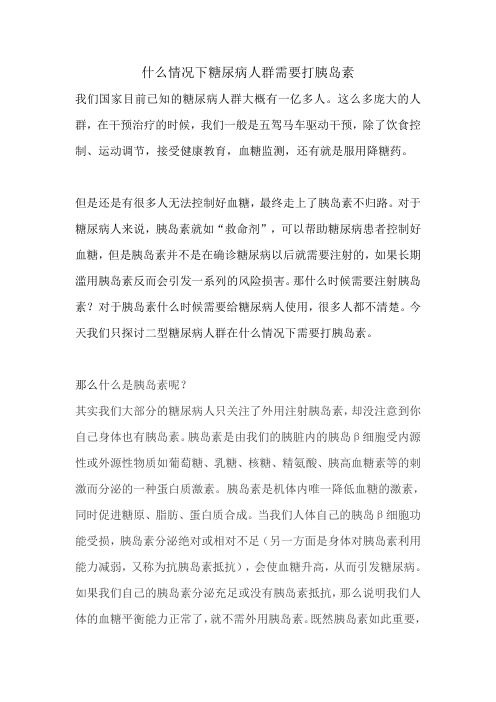 什么情况下糖尿病人群需要打胰岛素

我们国家目前已知的糖尿病人群大概有一亿多人。这么多庞大的人群，在干预治疗的时候，我们一般是五驾马车驱动干预，除了饮食控制、运动调节，接受健康教育，血糖监测，还有就是服用降糖药。

但是还是有很多人无法控制好血糖，最终走上了胰岛素不归路。对于糖尿病人来说，胰岛素就如“救命剂”，可以帮助糖尿病患者控制好血糖，但是胰岛素并不是在确诊糖尿病以后就需要注射的，如果长期滥用胰岛素反而会引发一系列的风险损害。那什么时候需要注射胰岛素？对于胰岛素什么时候需要给糖尿病人使用，很多人都不清楚。今天我们只探讨二型糖尿病人群在什么情况下需要打胰岛素。

那么什么是胰岛素呢？

其实我们大部分的糖尿病人只关注了外用注射胰岛素，却没注意到你自己身体也有胰岛素。胰岛素是由我们的胰脏内的胰岛β细胞受内源性或外源性物质如葡萄糖、乳糖、核糖、精氨酸、胰高血糖素等的刺激而分泌的一种蛋白质激素。胰岛素是机体内唯一降低血糖的激素，同时促进糖原、脂肪、蛋白质合成。当我们人体自己的胰岛β细胞功能受损，胰岛素分泌绝对或相对不足（另一方面是身体对胰岛素利用能力减弱，又称为抗胰岛素抵抗），会使血糖升高，从而引发糖尿病。如果我们自己的胰岛素分泌充足或没有胰岛素抵抗，那么说明我们人体的血糖平衡能力正常了，就不需外用胰岛素。既然胰岛素如此重要，